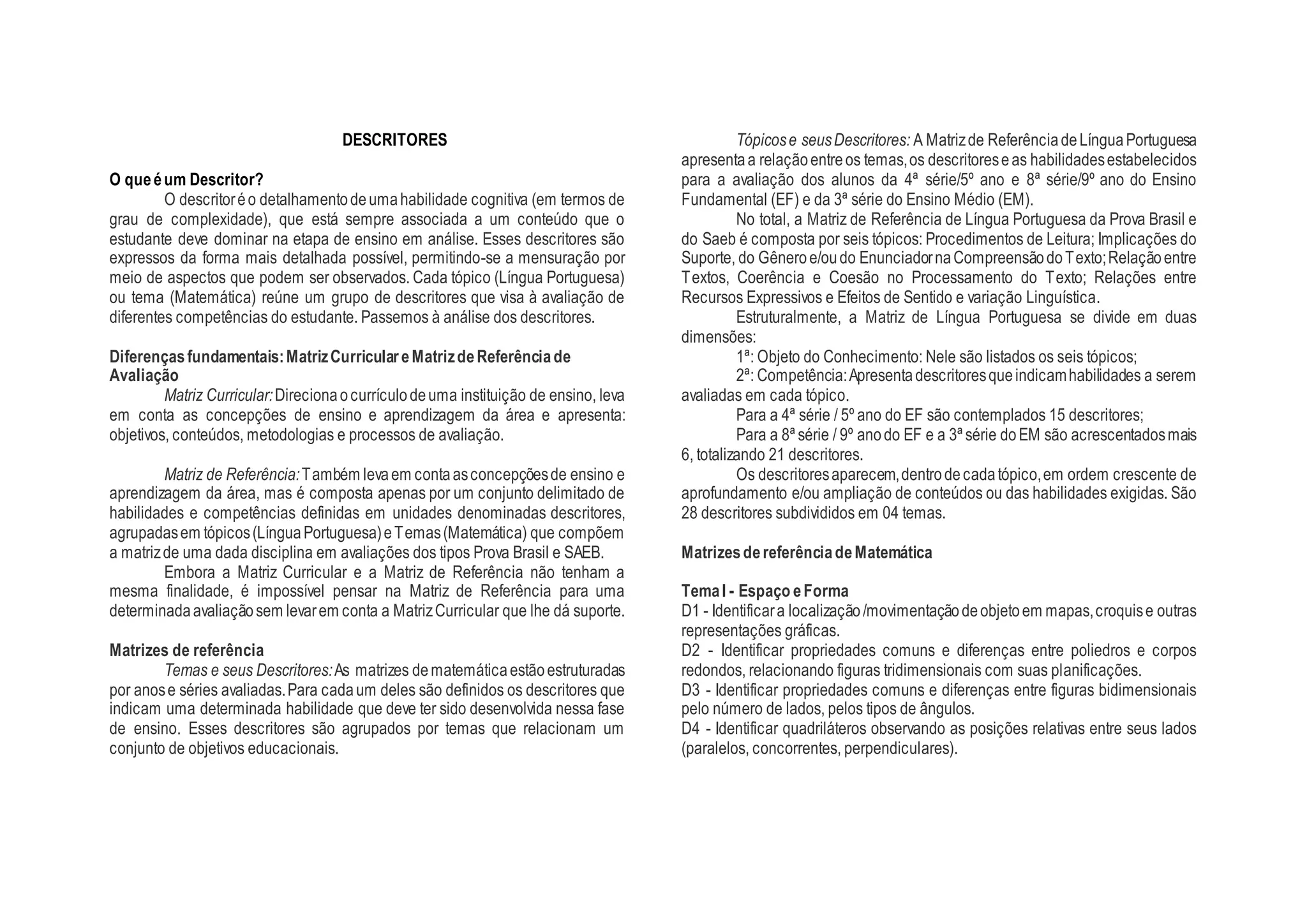 DESCRITORES

O que é um Descritor?

O descritor é o detalhamento de uma habilidade cognitiva (em termos de grau de complexidade), que está sempre associada a um conteúdo que o estudante deve dominar na etapa de ensino em análise. Esses descritores são expressos da forma mais detalhada possível, permitindo-se a mensuração por meio de aspectos que podem ser observados. Cada tópico (Língua Portuguesa) ou tema (Matemática) reúne um grupo de descritores que visa à avaliação de diferentes competências do estudante. Passemos à análise dos descritores.

Diferenças fundamentais: Matriz Curricular e Matriz de Referência de Avaliação

Matriz Curricular: Direciona o currículo de uma instituição de ensino, leva em conta as concepções de ensino e aprendizagem da área e apresenta: objetivos, conteúdos, metodologias e processos de avaliação.

Matriz de Referência: Também leva em conta as concepções de ensino e aprendizagem da área, mas é composta apenas por um conjunto delimitado de habilidades e competências definidas em unidades denominadas descritores, agrupadas em tópicos (Língua Portuguesa) e Temas (Matemática) que compõem a matriz de uma dada disciplina em avaliações dos tipos Prova Brasil e SAEB.

Embora a Matriz Curricular e a Matriz de Referência não tenham a mesma finalidade, é impossível pensar na Matriz de Referência para uma determinada avaliação sem levar em conta a Matriz Curricular que lhe dá suporte.

Matrizes de referência

Temas e seus Descritores: As matrizes de matemática estão estruturadas por anos e séries avaliadas. Para cada um deles são definidos os descritores que indicam uma determinada habilidade que deve ter sido desenvolvida nessa fase de ensino. Esses descritores são agrupados por temas que relacionam um conjunto de objetivos educacionais.

Tópicos e seus Descritores: A Matriz de Referência de Língua Portuguesa apresenta a relação entre os temas, os descritores e as habilidades estabelecidos para a avaliação dos alunos da 4ª série/5º ano e 8ª série/9º ano do Ensino Fundamental (EF) e da 3ª série do Ensino Médio (EM).

No total, a Matriz de Referência de Língua Portuguesa da Prova Brasil e do Saeb é composta por seis tópicos: Procedimentos de Leitura; Implicações do Suporte, do Gênero e/ou do Enunciador na Compreensão do Texto; Relação entre Textos, Coerência e Coesão no Processamento do Texto; Relações entre Recursos Expressivos e Efeitos de Sentido e variação Linguística.

Estruturalmente, a Matriz de Língua Portuguesa se divide em duas dimensões:

1ª: Objeto do Conhecimento: Nele são listados os seis tópicos;

2ª: Competência: Apresenta descritores que indicam habilidades a serem avaliadas em cada tópico.

Para a 4ª série / 5º ano do EF são contemplados 15 descritores;

Para a 8ª série / 9º ano do EF e a 3ª série do EM são acrescentados mais 6, totalizando 21 descritores.

Os descritores aparecem, dentro de cada tópico, em ordem crescente de aprofundamento e/ou ampliação de conteúdos ou das habilidades exigidas. São 28 descritores subdivididos em 04 temas.

Matrizes de referência de Matemática

Tema I - Espaço e Forma
D1 - Identificar a localização /movimentação de objeto em mapas, croquis e outras representações gráficas.
D2 - Identificar propriedades comuns e diferenças entre poliedros e corpos redondos, relacionando figuras tridimensionais com suas planificações.
D3 - Identificar propriedades comuns e diferenças entre figuras bidimensionais pelo número de lados, pelos tipos de ângulos.
D4 - Identificar quadriláteros observando as posições relativas entre seus lados (paralelos, concorrentes, perpendiculares).